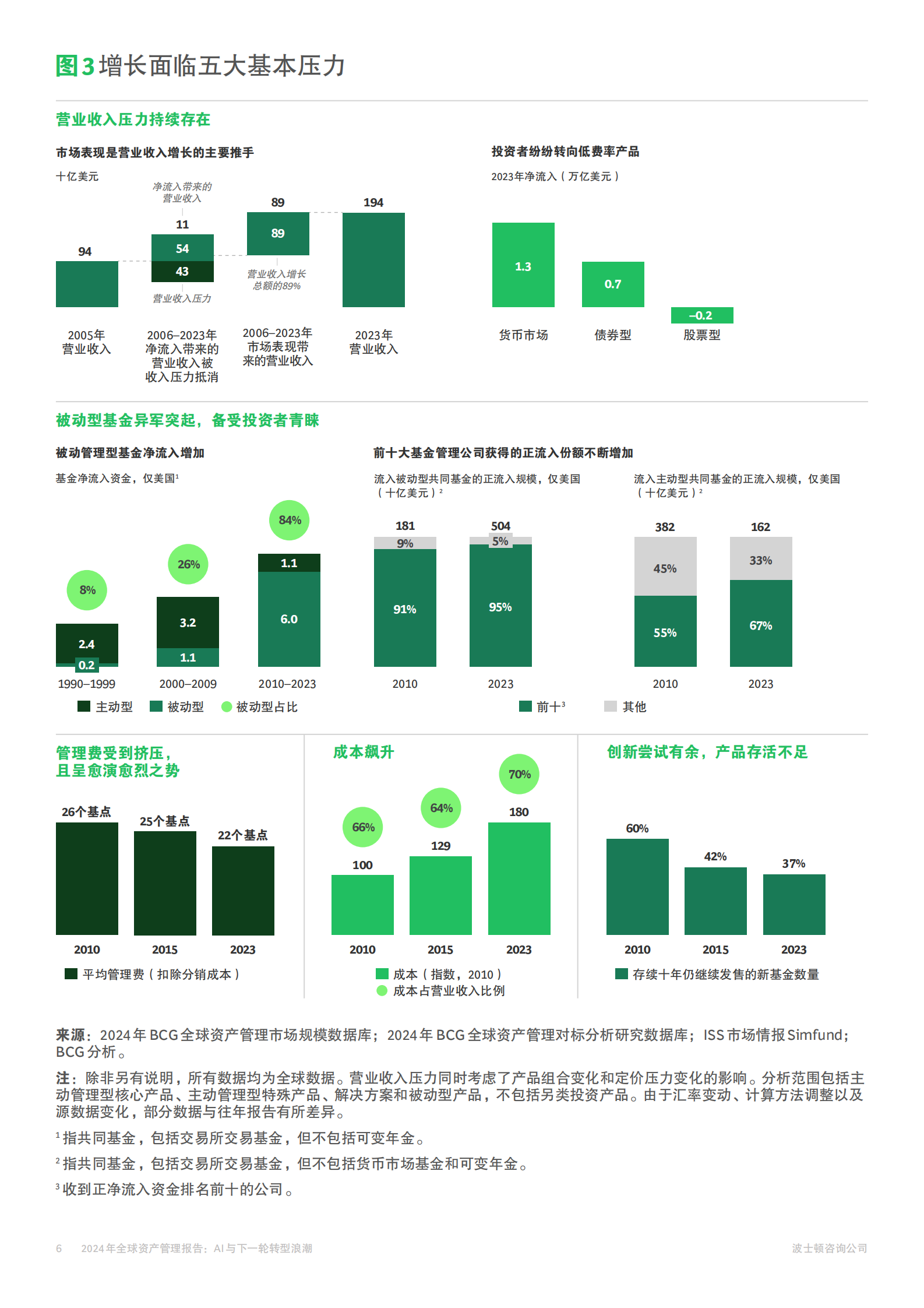 图3 增长面临五大基本压力

营业收入压力持续存在

市场表现是营业收入增长的主要推手

十亿美元

净流入带来的营业收入

94

11

54

43

营业收入压力

89

89

营业收入增长总额的89%

194

2005年营业收入

2006–2023年净流入带来的营业收入被收入压力抵消

2006–2023年市场表现带来的营业收入

2023年营业收入

投资者纷纷转向低费率产品

2023年净流入（万亿美元）

1.3

0.7

–0.2

货币市场

债券型

股票型

被动型基金异军突起，备受投资者青睐

被动管理型基金净流入增加

基金净流入资金，仅美国¹

8%

2.4

0.2

26%

3.2

1.1

84%

1.1

6.0

1990–1999

2000–2009

2010–2023

主动型 被动型 被动型占比

前十大基金管理公司获得的正流入份额不断增加

流入被动型共同基金的正流入规模，仅美国（十亿美元）²

181

9%

91%

504

5%

95%

2010

2023

流入主动型共同基金的正流入规模，仅美国（十亿美元）²

382

45%

55%

162

33%

67%

2010

2023

前十³ 其他

管理费受到挤压，且呈愈演愈烈之势

26个基点

25个基点

22个基点

2010

2015

2023

平均管理费（扣除分销成本）

成本飙升

66%

100

64%

129

70%

180

2010

2015

2023

成本（指数，2010）

成本占营业收入比例

创新尝试有余，产品存活不足

60%

42%

37%

2010

2015

2023

存续十年仍继续发售的新基金数量

来源：2024年BCG全球资产管理市场规模数据库；2024年BCG全球资产管理对标分析研究数据库；ISS市场情报Simfund；BCG分析。

注：除非另有说明，所有数据均为全球数据。营业收入压力同时考虑了产品组合变化和定价压力变化的影响。分析范围包括主动管理型核心产品、主动管理型特殊产品、解决方案和被动型产品，不包括另类投资产品。由于汇率变动、计算方法调整以及源数据变化，部分数据与往年报告有所差异。

¹指共同基金，包括交易所交易基金，但不包括可变年金。

²指共同基金，包括交易所交易基金，但不包括货币市场基金和可变年金。

³收到正净流入资金排名前十的公司。

6 2024年全球资产管理报告：AI与下一轮转型浪潮

波士顿咨询公司